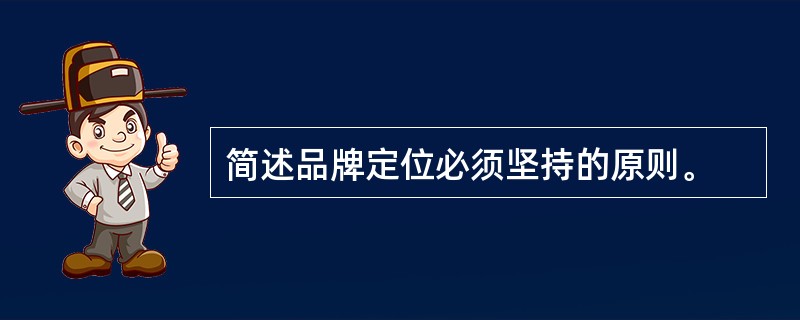 简述品牌定位必须坚持的原则。